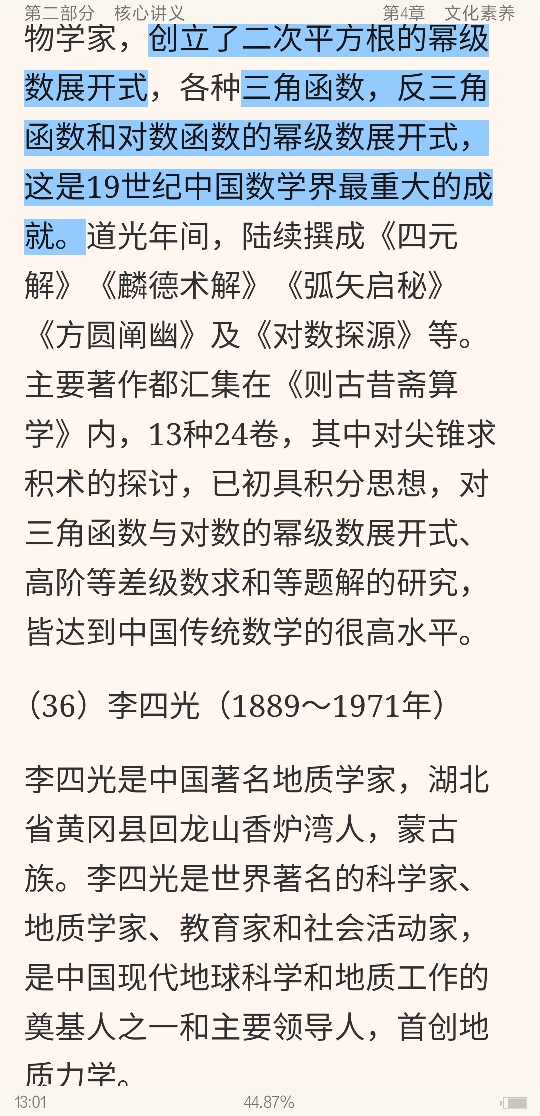 第二部分 核心讲义

第4章 文化素养

物学家，创立了二次平方根的幂级数展开式，各种三角函数，反三角函数和对数函数的幂级数展开式，这是19世纪中国数学界最重大的成就。道光年间，陆续撰成《四元解》《麟德术解》《弧矢启秘》《方圆阐幽》及《对数探源》等。主要著作都汇集在《则古昔斋算学》内，13种24卷，其中对尖锥求积术的探讨，已初具积分思想，对三角函数与对数的幂级数展开式、高阶等差级数求和等题解的研究，皆达到中国传统数学的很高水平。

（36）李四光（1889～1971年）

李四光是中国著名地质学家，湖北省黄冈县回龙山香炉湾人，蒙古族。李四光是世界著名的科学家、地质学家、教育家和社会活动家，是中国现代地球科学和地质工作的奠基人之一和主要领导人，首创地质力学。

13:01

44.87%